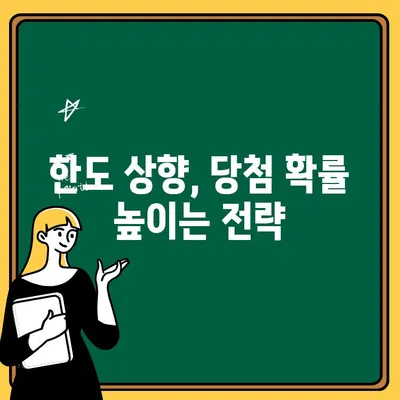 한도 상향, 당첨 확률 높이는 전략